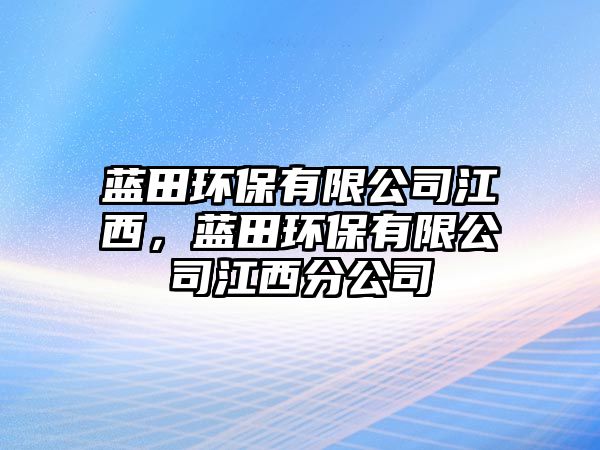 蓝田环保有限公司江西，蓝田环保有限公司江西分公司